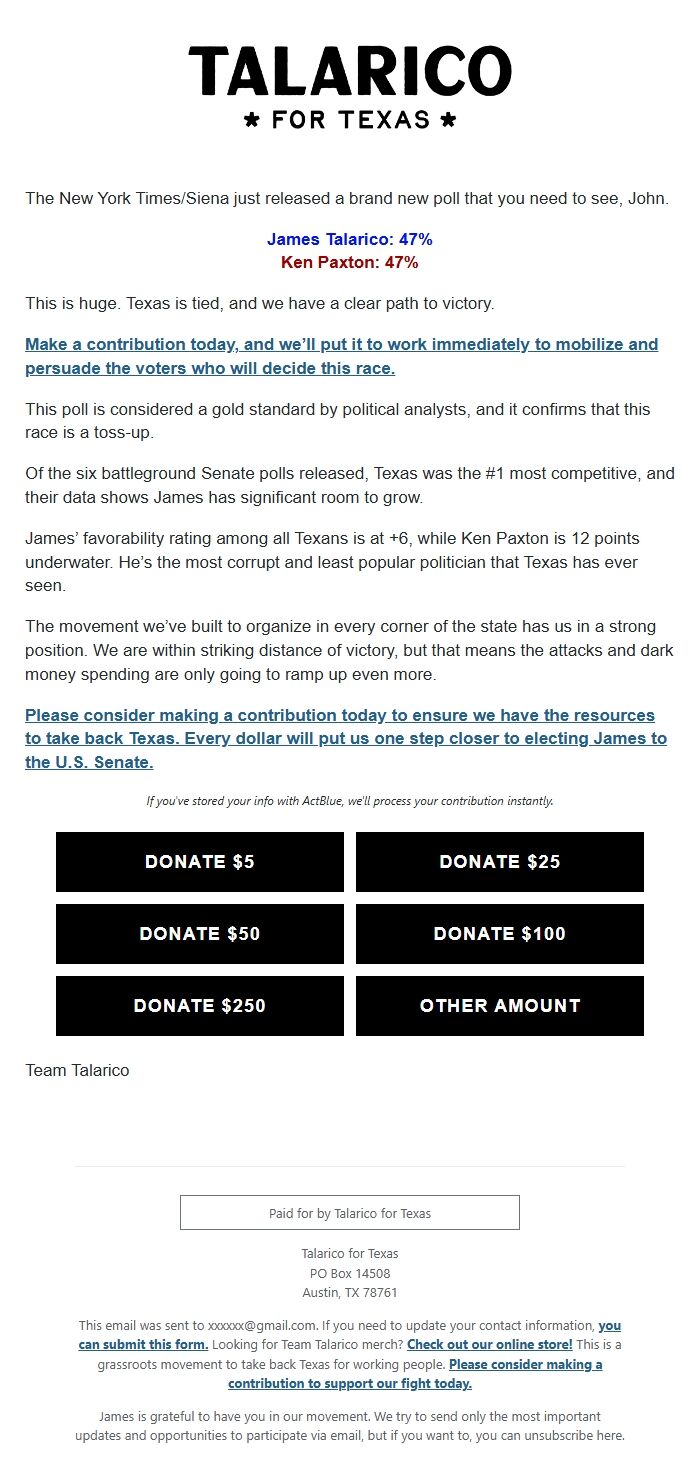 TALARICO
★ FOR TEXAS ★

The New York Times/Siena just released a brand new poll that you need to see, John.

James Talarico: 47%
Ken Paxton: 47%

This is huge. Texas is tied, and we have a clear path to victory.

Make a contribution today, and we'll put it to work immediately to mobilize and persuade the voters who will decide this race.

This poll is considered a gold standard by political analysts, and it confirms that this race is a toss-up.

Of the six battleground Senate polls released, Texas was the #1 most competitive, and their data shows James has significant room to grow.

James' favorability rating among all Texans is at +6, while Ken Paxton is 12 points underwater. He's the most corrupt and least popular politician that Texas has ever seen.

The movement we've built to organize in every corner of the state has us in a strong position. We are within striking distance of victory, but that means the attacks and dark money spending are only going to ramp up even more.

Please consider making a contribution today to ensure we have the resources to take back Texas. Every dollar will put us one step closer to electing James to the U.S. Senate.

If you've stored your info with ActBlue, we'll process your contribution instantly.

DONATE $5
DONATE $25
DONATE $50
DONATE $100
DONATE $250
OTHER AMOUNT

Team Talarico

Paid for by Talarico for Texas

Talarico for Texas
PO Box 14508
Austin, TX 78761

This email was sent to xxxxxx@gmail.com. If you need to update your contact information, you can submit this form. Looking for Team Talarico merch? Check out our online store! This is a grassroots movement to take back Texas for working people. Please consider making a contribution to support our fight today.

James is grateful to have you in our movement. We try to send only the most important updates and opportunities to participate via email, but if you want to, you can unsubscribe here.